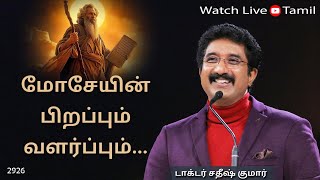 Watch Live Tamil

மோசேயின்
பிறப்பும்
வளர்ப்பும்...

2926

டாக்டர் சதீஷ் குமார்